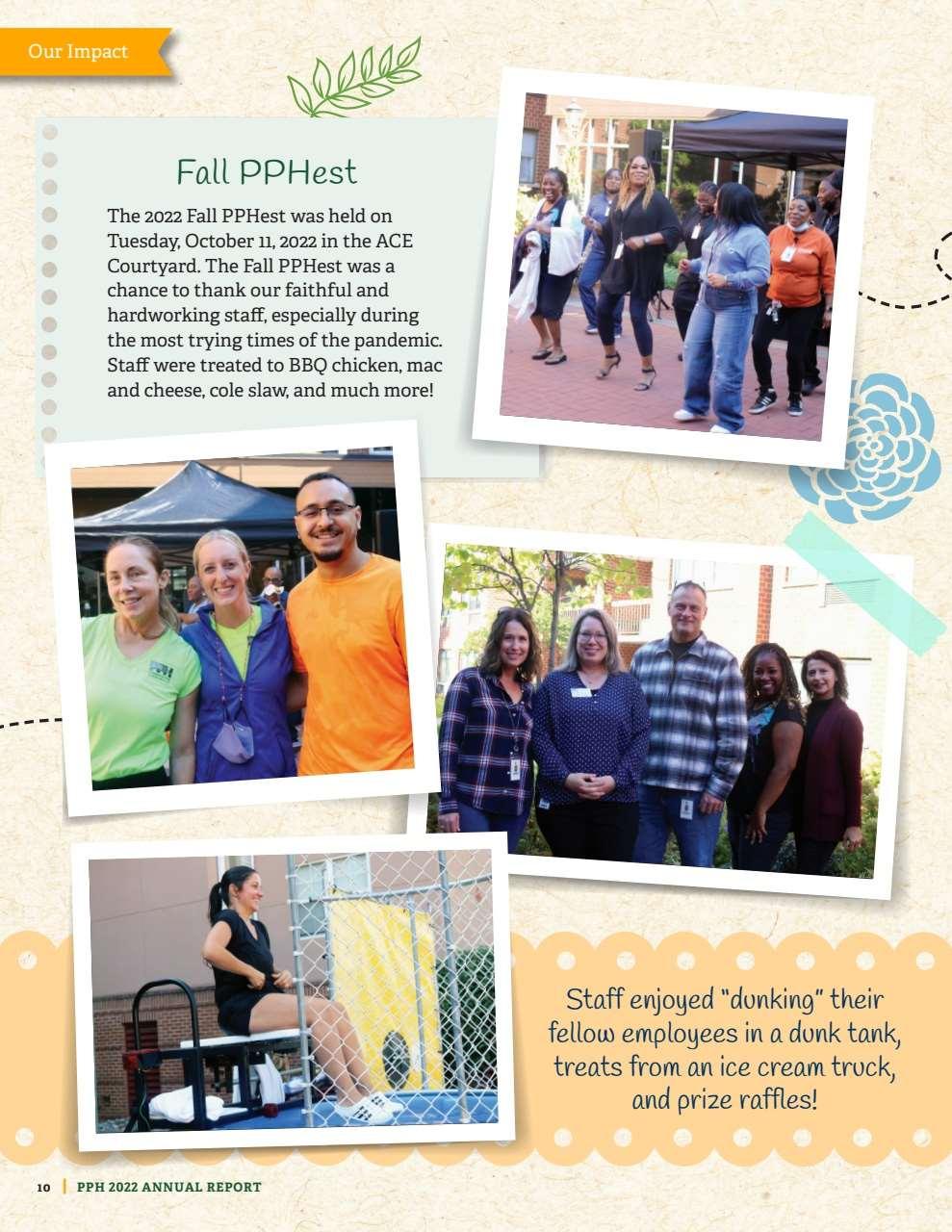 Our Impact

Fall PPHest

The 2022 Fall PPHest was held on Tuesday, October 11, 2022 in the ACE Courtyard. The Fall PPHest was a chance to thank our faithful and hardworking staff, especially during the most trying times of the pandemic. Staff were treated to BBQ chicken, mac and cheese, cole slaw, and much more!

PPH

Staff enjoyed "dunking" their fellow employees in a dunk tank, treats from an ice cream truck, and prize raffles!

10 | PPH 2022 ANNUAL REPORT